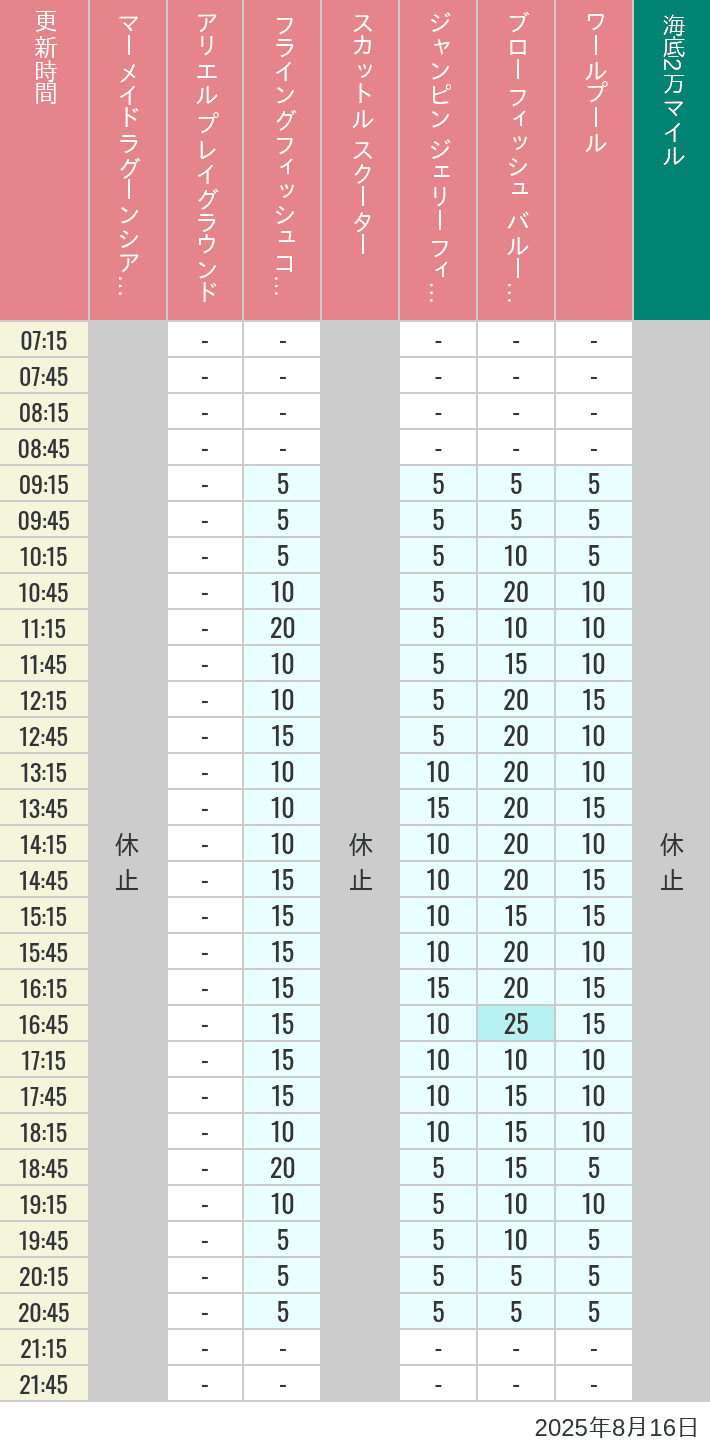 | 更新時間 | マーメイドラグーンシア… | アリエルプレイグラウンド | フライングフィッシュコ… | スカットル スクーター | ジャンピン ジェリーフィ… | ブローフィッシュ バルー… | ワールプール | 海底2万マイル |
|---|---|---|---|---|---|---|---|---|
| 07:15 | 休止 | - | - | 休止 | - | - | - | 休止 |
| 07:45 | | - | - | | - | - | - | |
| 08:15 | | - | - | | - | - | - | |
| 08:45 | | - | - | | - | - | - | |
| 09:15 | | - | 5 | | 5 | 5 | 5 | |
| 09:45 | | - | 5 | | 5 | 5 | 5 | |
| 10:15 | | - | 5 | | 5 | 10 | 5 | |
| 10:45 | | - | 10 | | 5 | 20 | 10 | |
| 11:15 | | - | 20 | | 5 | 10 | 10 | |
| 11:45 | | - | 10 | | 5 | 15 | 10 | |
| 12:15 | | - | 10 | | 5 | 20 | 15 | |
| 12:45 | | - | 15 | | 5 | 20 | 10 | |
| 13:15 | | - | 10 | | 10 | 20 | 10 | |
| 13:45 | | - | 10 | | 15 | 20 | 15 | |
| 14:15 | | - | 10 | | 10 | 20 | 10 | |
| 14:45 | | - | 15 | | 10 | 20 | 15 | |
| 15:15 | | - | 15 | | 10 | 15 | 15 | |
| 15:45 | | - | 15 | | 10 | 20 | 10 | |
| 16:15 | | - | 15 | | 15 | 20 | 15 | |
| 16:45 | | - | 15 | | 10 | 25 | 15 | |
| 17:15 | | - | 15 | | 10 | 10 | 10 | |
| 17:45 | | - | 15 | | 10 | 15 | 10 | |
| 18:15 | | - | 10 | | 10 | 15 | 10 | |
| 18:45 | | - | 20 | | 5 | 15 | 5 | |
| 19:15 | | - | 10 | | 5 | 10 | 10 | |
| 19:45 | | - | 5 | | 5 | 10 | 5 | |
| 20:15 | | - | 5 | | 5 | 5 | 5 | |
| 20:45 | | - | 5 | | 5 | 5 | 5 | |
| 21:15 | | - | - | | - | - | - | |
| 21:45 | | - | - | | - | - | - | |

2025年8月16日